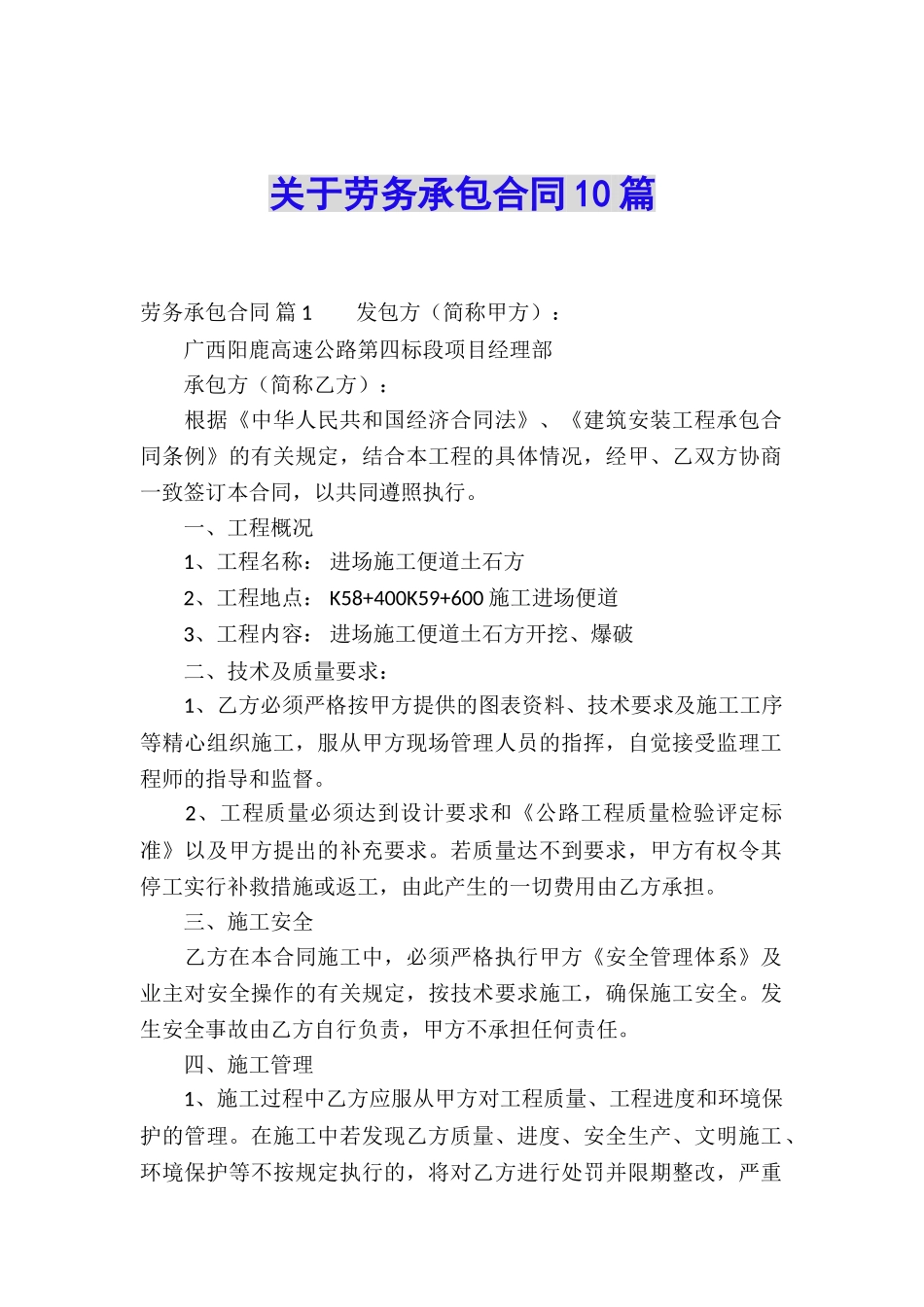 关于劳务承包合同10篇

劳务承包合同 篇1　　发包方（简称甲方）：

广西阳鹿高速公路第四标段项目经理部

承包方（简称乙方）：

根据《中华人民共和国经济合同法》、《建筑安装工程承包合同条例》的有关规定，结合本工程的具体情况，经甲、乙双方协商一致签订本合同，以共同遵照执行。

一、工程概况

1、工程名称： 进场施工便道土石方

2、工程地点： K58+400K59+600 施工进场便道

3、工程内容： 进场施工便道土石方开挖、爆破

二、技术及质量要求：

1、乙方必须严格按甲方提供的图表资料、技术要求及施工工序等精心组织施工，服从甲方现场管理人员的指挥，自觉接受监理工程师的指导和监督。

2、工程质量必须达到设计要求和《公路工程质量检验评定标准》以及甲方提出的补充要求。若质量达不到要求，甲方有权令其停工实行补救措施或返工，由此产生的一切费用由乙方承担。

三、施工安全

乙方在本合同施工中，必须严格执行甲方《安全管理体系》及业主对安全操作的有关规定，按技术要求施工，确保施工安全。发生安全事故由乙方自行负责，甲方不承担任何责任。

四、施工管理

1、施工过程中乙方应服从甲方对工程质量、工程进度和环境保护的管理。在施工中若发现乙方质量、进度、安全生产、文明施工、环境保护等不按规定执行的，将对乙方进行处罚并限期整改，严重